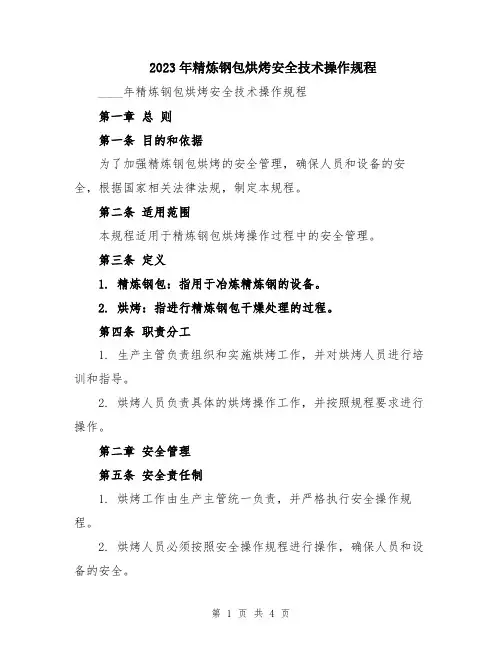 2023年精炼钢包烘烤安全技术操作规程

____年精炼钢包烘烤安全技术操作规程

第一章 总 则

第一条 目的和依据

为了加强精炼钢包烘烤的安全管理，确保人员和设备的安全，根据国家相关法律法规，制定本规程。

第二条 适用范围

本规程适用于精炼钢包烘烤操作过程中的安全管理。

第三条 定义

1. 精炼钢包：指用于冶炼精炼钢的设备。

2. 烘烤：指进行精炼钢包干燥处理的过程。

第四条 职责分工

1. 生产主管负责组织和实施烘烤工作，并对烘烤人员进行培训和指导。

2. 烘烤人员负责具体的烘烤操作工作，并按照规程要求进行操作。

第二章 安全管理

第五条 安全责任制

1. 烘烤工作由生产主管统一负责，并严格执行安全操作规程。

2. 烘烤人员必须按照安全操作规程进行操作，确保人员和设备的安全。

第 1 页 共 4 页